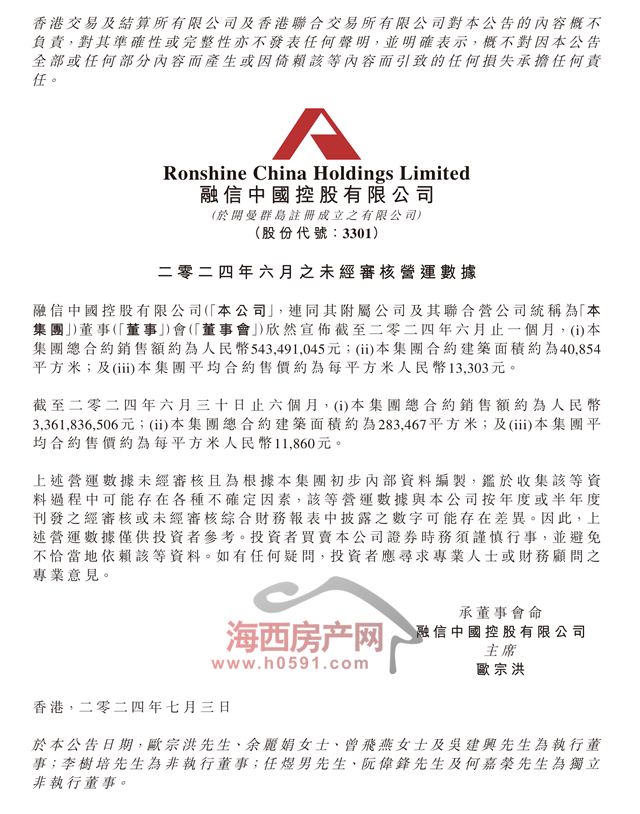 香港交易及結算所有限公司及香港聯合交易所有限公司對本公告的內容概不負責，對其準確性或完整性亦不發表任何聲明，並明確表示，概不對因本公告全部或任何部分內容而產生或因倚賴該等內容而引致的任何損失承擔任何責任。

Ronshine China Holdings Limited
融信中國控股有限公司
(於開曼群島註冊成立之有限公司)
(股份代號：3301)

二零二四年六月之未經審核營運數據

融信中國控股有限公司(「本公司」，連同其附屬公司及其聯合營公司統稱為「本集團」)董事(「董事」)會(「董事會」)欣然宣佈截至二零二四年六月止一個月，(i)本集團總合約銷售額約為人民幣543,491,045元；(ii)本集團合約建築面積約為40,854平方米；及(iii)本集團平均合約售價約為每平方米人民幣13,303元。

截至二零二四年六月三十日止六個月，(i)本集團總合約銷售額約為人民幣3,361,836,506元；(ii)本集團總合約建築面積約為283,467平方米；及(iii)本集團平均合約售價約為每平方米人民幣11,860元。

上述營運數據未經審核且為根據本集團初步內部資料編製，鑑於收集該等資料過程中可能存在各種不確定因素，該等營運數據與本公司按年度或半年度刊發之經審核或未經審核綜合財務報表中披露之數字可能存在差異。因此，上述營運數據僅供投資者參考。投資者買賣本公司證券時務須謹慎行事，並避免不恰當地依賴該等資料。如有任何疑問，投資者應尋求專業人士或財務顧問之專業意見。

承董事會命
融信中國控股有限公司
主席
歐宗洪

海西房产网
www.h0591.com

香港，二零二四年七月三日

於本公告日期，歐宗洪先生、余麗娟女士、曾飛燕女士及吳建興先生為執行董事；李樹培先生為非執行董事；任煜男先生、阮偉鋒先生及何嘉榮先生為獨立非執行董事。